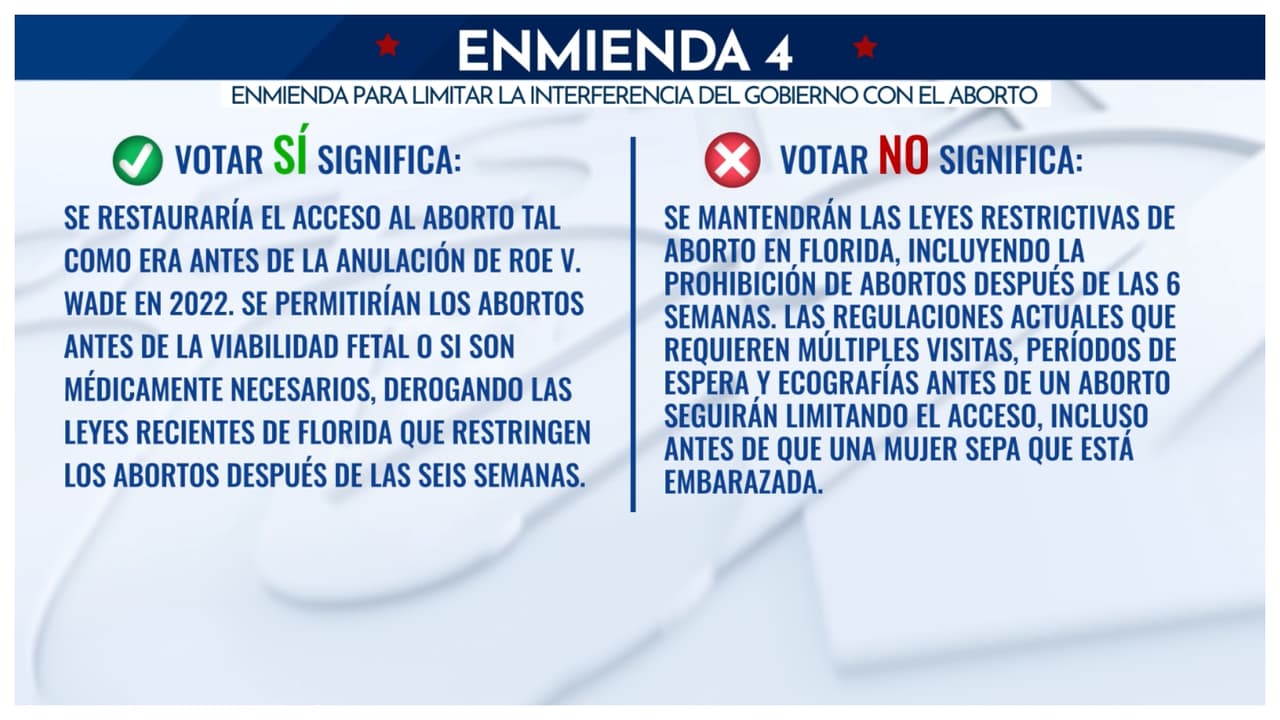 ENMIENDA 4

ENMIENDA PARA LIMITAR LA INTERFERENCIA DEL GOBIERNO CON EL ABORTO

VOTAR SÍ SIGNIFICA:

SE RESTAURARÍA EL ACCESO AL ABORTO TAL COMO ERA ANTES DE LA ANULACIÓN DE ROE V. WADE EN 2022. SE PERMITIRÍAN LOS ABORTOS ANTES DE LA VIABILIDAD FETAL O SI SON MÉDICAMENTE NECESARIOS, DEROGANDO LAS LEYES RECIENTES DE FLORIDA QUE RESTRINGEN LOS ABORTOS DESPUÉS DE LAS SEIS SEMANAS.

VOTAR NO SIGNIFICA:

SE MANTENDRÁN LAS LEYES RESTRICTIVAS DE ABORTO EN FLORIDA, INCLUYENDO LA PROHIBICIÓN DE ABORTOS DESPUÉS DE LAS 6 SEMANAS. LAS REGULACIONES ACTUALES QUE REQUIEREN MÚLTIPLES VISITAS, PERÍODOS DE ESPERA Y ECOGRAFÍAS ANTES DE UN ABORTO SEGUIRÁN LIMITANDO EL ACCESO, INCLUSO ANTES DE QUE UNA MUJER SEPA QUE ESTÁ EMBARAZADA.